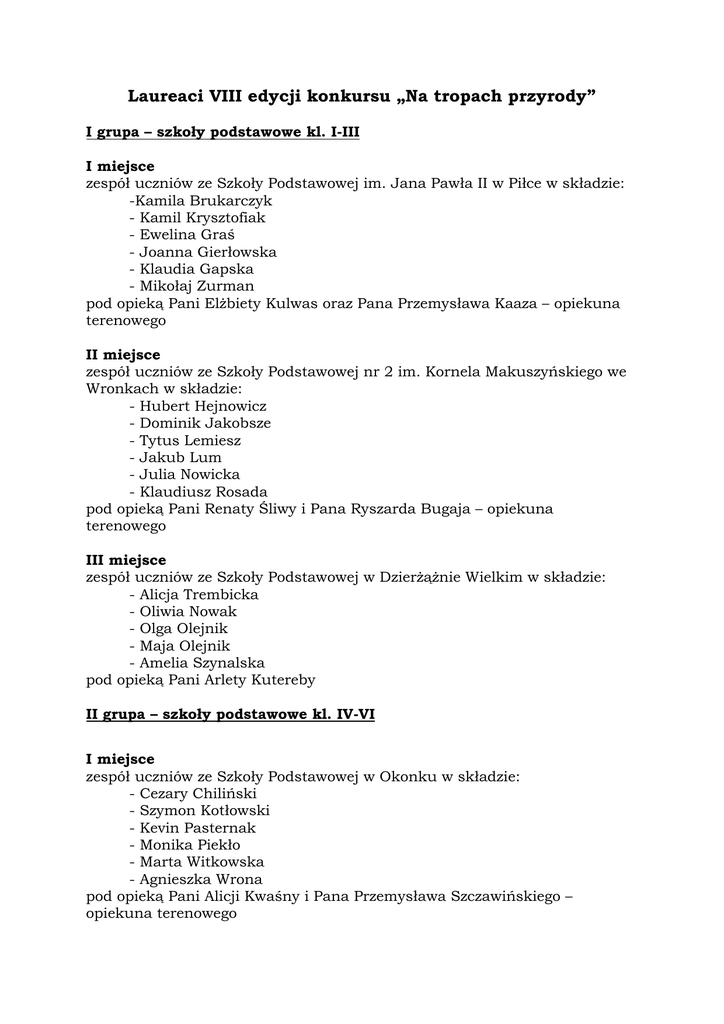 Laureaci VIII edycji konkursu „Na tropach przyrody”

I grupa – szkoły podstawowe kl. I-III

I miejsce
zespół uczniów ze Szkoły Podstawowej im. Jana Pawła II w Piłce w składzie:
-Kamila Brukarczyk
- Kamil Krysztofiak
- Ewelina Graś
- Joanna Gierłowska
- Klaudia Gapska
- Mikołaj Zurman
pod opieką Pani Elżbiety Kulwas oraz Pana Przemysława Kaaza – opiekuna terenowego

II miejsce
zespół uczniów ze Szkoły Podstawowej nr 2 im. Kornela Makuszyńskiego we Wronkach w składzie:
- Hubert Hejnowicz
- Dominik Jakobsze
- Tytus Lemiesz
- Jakub Lum
- Julia Nowicka
- Klaudiusz Rosada
pod opieką Pani Renaty Śliwy i Pana Ryszarda Bugaja – opiekuna terenowego

III miejsce
zespół uczniów ze Szkoły Podstawowej w Dzierżążnie Wielkim w składzie:
- Alicja Trembicka
- Oliwia Nowak
- Olga Olejnik
- Maja Olejnik
- Amelia Szynalska
pod opieką Pani Arlety Kutereby

II grupa – szkoły podstawowe kl. IV-VI

I miejsce
zespół uczniów ze Szkoły Podstawowej w Okonku w składzie:
- Cezary Chiliński
- Szymon Kotłowski
- Kevin Pasternak
- Monika Piekło
- Marta Witkowska
- Agnieszka Wrona
pod opieką Pani Alicji Kwaśny i Pana Przemysława Szczawińskiego – opiekuna terenowego